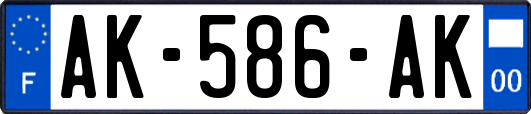 F

AK-586-AK

00